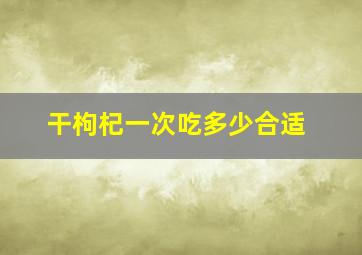 干枸杞一次吃多少合适